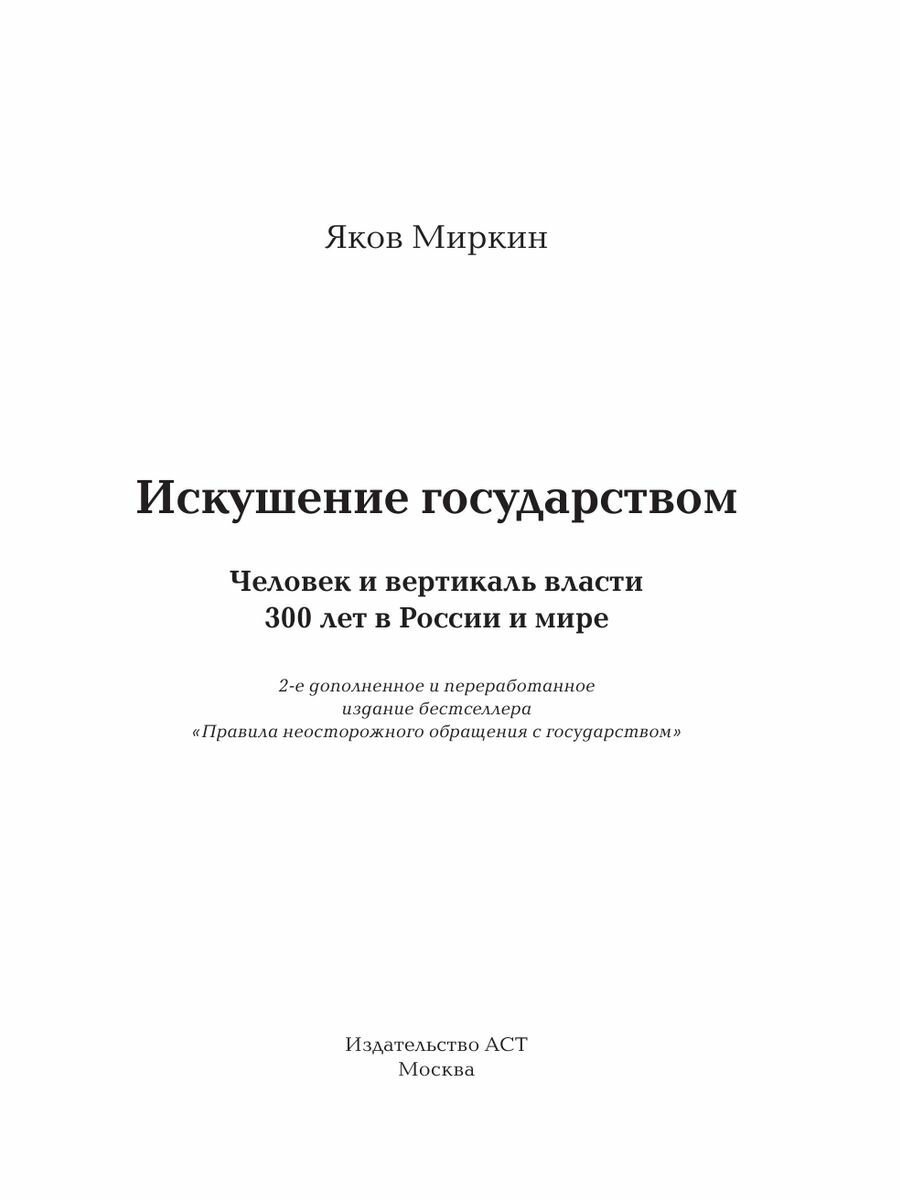 Яков Миркин

Искушение государством

Человек и вертикаль власти
300 лет в России и мире

2-е дополненное и переработанное издание бестселлера «Правила неосторожного обращения с государством»

Издательство АСТ
Москва